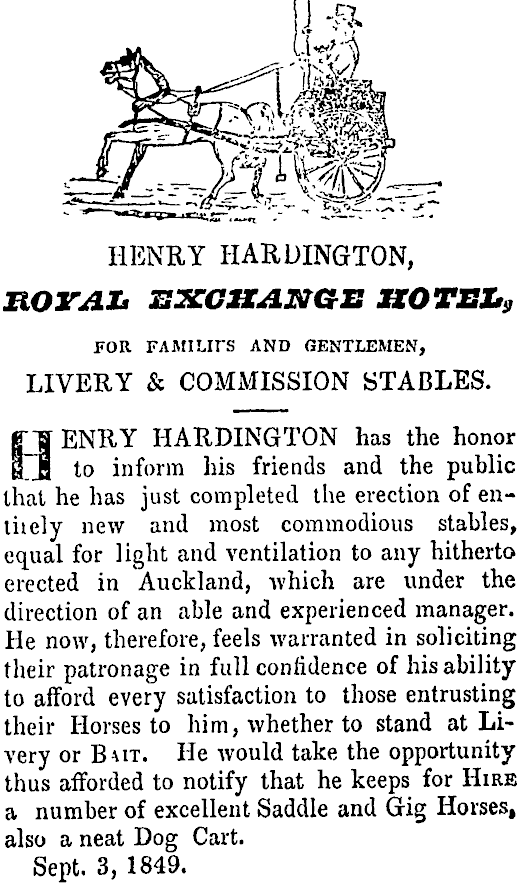 HENRY HARDINGTON,

ROYAL EXCHANGE HOTEL,

FOR FAMILIES AND GENTLEMEN,

LIVERY & COMMISSION STABLES.

HENRY HARDINGTON has the honor to inform his friends and the public that he has just completed the erection of entirely new and most commodious stables, equal for light and ventilation to any hitherto erected in Auckland, which are under the direction of an able and experienced manager. He now, therefore, feels warranted in soliciting their patronage in full confidence of his ability to afford every satisfaction to those entrusting their Horses to him, whether to stand at Livery or BAIT. He would take the opportunity thus afforded to notify that he keeps for HIRE a number of excellent Saddle and Gig Horses, also a neat Dog Cart.

Sept. 3, 1849.